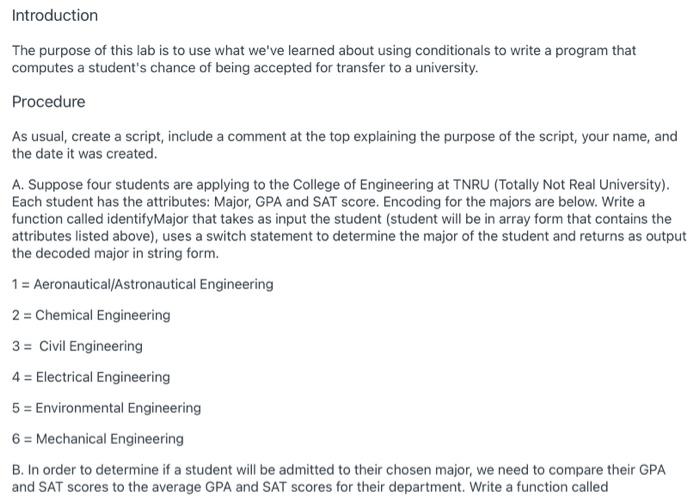 Introduction

The purpose of this lab is to use what we've learned about using conditionals to write a program that computes a student's chance of being accepted for transfer to a university.

Procedure

As usual, create a script, include a comment at the top explaining the purpose of the script, your name, and the date it was created.

A. Suppose four students are applying to the College of Engineering at TNRU (Totally Not Real University). Each student has the attributes: Major, GPA and SAT score. Encoding for the majors are below. Write a function called identifyMajor that takes as input the student (student will be in array form that contains the attributes listed above), uses a switch statement to determine the major of the student and returns as output the decoded major in string form.

1 = Aeronautical/Astronautical Engineering

2 = Chemical Engineering

3 = Civil Engineering

4 = Electrical Engineering

5 = Environmental Engineering

6 = Mechanical Engineering

B. In order to determine if a student will be admitted to their chosen major, we need to compare their GPA and SAT scores to the average GPA and SAT scores for their department. Write a function called